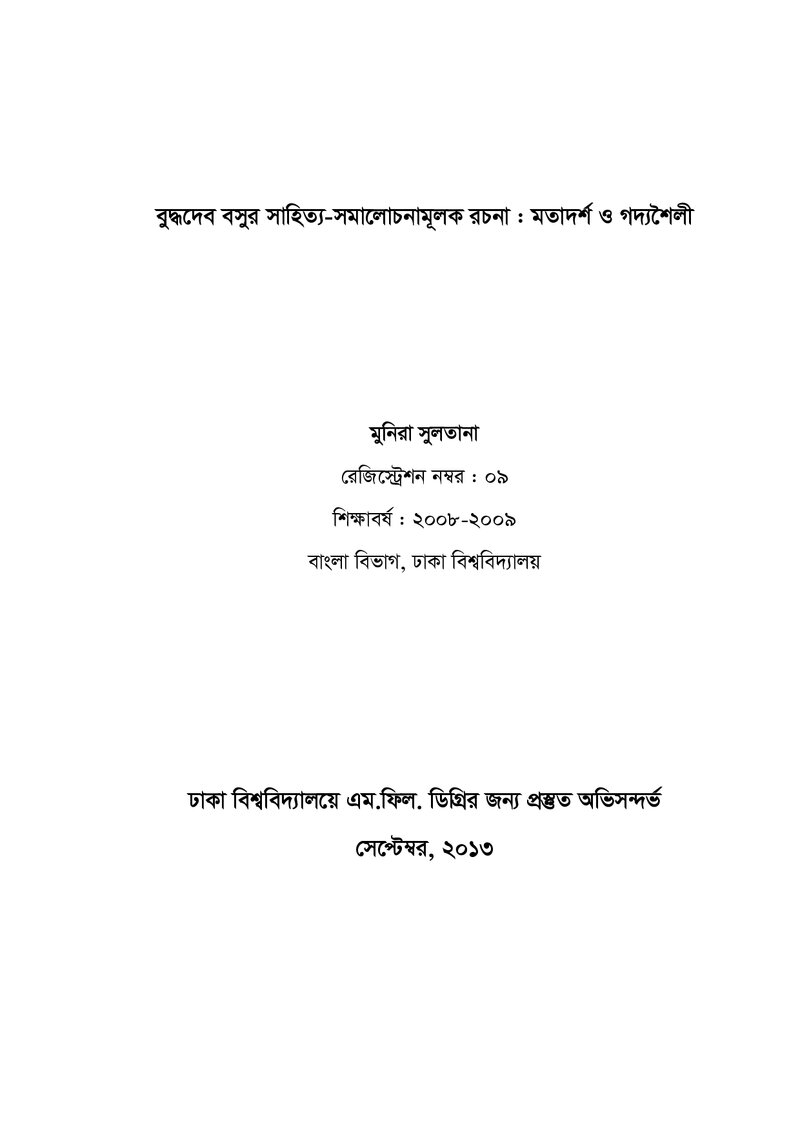 বুদ্ধদেব বসুর সাহিত্য-সমালোচনামূলক রচনা : মতাদর্শ ও গদ্যশৈলী

মুনিরা সুলতানা

রেজিস্ট্রেশন নম্বর : ০৯

শিক্ষাবর্ষ : ২০০৮-২০০৯

বাংলা বিভাগ, ঢাকা বিশ্ববিদ্যালয়

ঢাকা বিশ্ববিদ্যালয়ে এম.ফিল. ডিগ্রির জন্য প্রস্তুত অভিসন্দর্ভ

সেপ্টেম্বর, ২০১৩